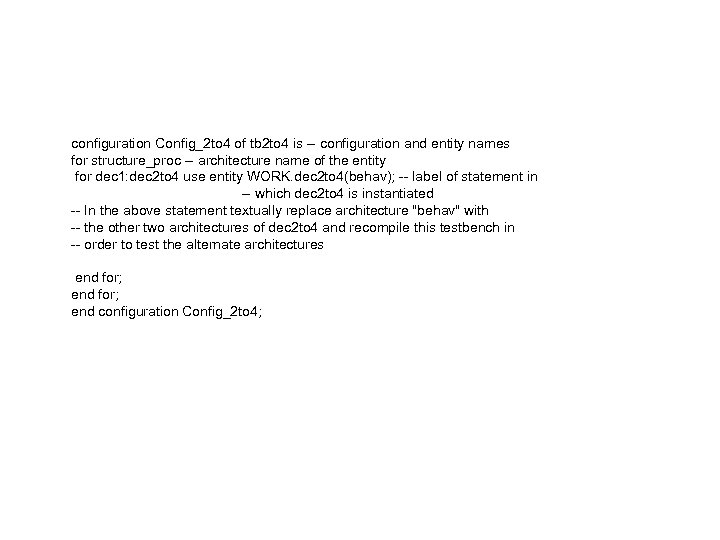 configuration Config_2to4 of tb2to4 is – configuration and entity names
for structure_proc – architecture name of the entity
for dec1:dec2to4 use entity WORK.dec2to4(behav); -- label of statement in
– which dec2to4 is instantiated
-- In the above statement textually replace architecture "behav" with
-- the other two architectures of dec2to4 and recompile this testbench in
-- order to test the alternate architectures

end for;
end for;
end configuration Config_2to4;